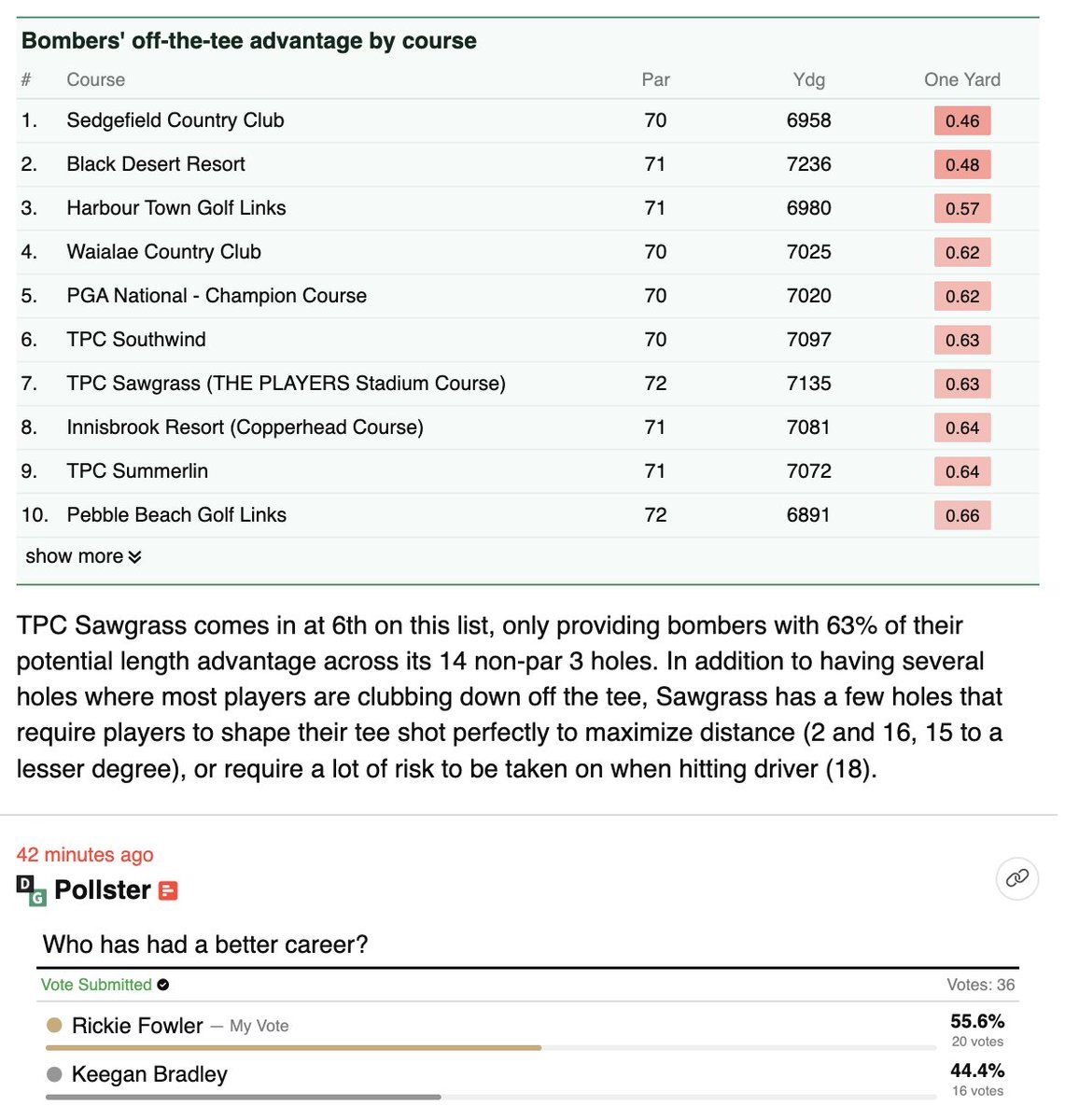 Bombers' off-the-tee advantage by course

| # | Course | Par | Ydg | One Yard |
|---|---|---|---|---|
| 1. | Sedgefield Country Club | 70 | 6958 | 0.46 |
| 2. | Black Desert Resort | 71 | 7236 | 0.48 |
| 3. | Harbour Town Golf Links | 71 | 6980 | 0.57 |
| 4. | Waialae Country Club | 70 | 7025 | 0.62 |
| 5. | PGA National - Champion Course | 70 | 7020 | 0.62 |
| 6. | TPC Southwind | 70 | 7097 | 0.63 |
| 7. | TPC Sawgrass (THE PLAYERS Stadium Course) | 72 | 7135 | 0.63 |
| 8. | Innisbrook Resort (Copperhead Course) | 71 | 7081 | 0.64 |
| 9. | TPC Summerlin | 71 | 7072 | 0.64 |
| 10. | Pebble Beach Golf Links | 72 | 6891 | 0.66 |

show more

TPC Sawgrass comes in at 6th on this list, only providing bombers with 63% of their potential length advantage across its 14 non-par 3 holes. In addition to having several holes where most players are clubbing down off the tee, Sawgrass has a few holes that require players to shape their tee shot perfectly to maximize distance (2 and 16, 15 to a lesser degree), or require a lot of risk to be taken on when hitting driver (18).

42 minutes ago

DG Pollster

Who has had a better career?

Vote Submitted

Votes: 36

Rickie Fowler — My Vote
55.6%
20 votes

Keegan Bradley
44.4%
16 votes